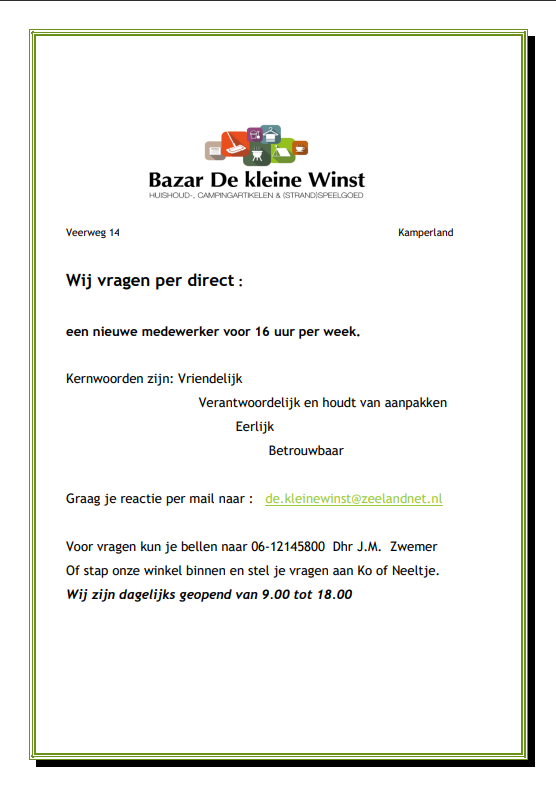 Bazar De kleine Winst
HUISHOUD-, CAMPINGARTIKELEN & (STRAND)SPEELGOED

Veerweg 14

Kamperland

Wij vragen per direct :

een nieuwe medewerker voor 16 uur per week.

Kernwoorden zijn: Vriendelijk
Verantwoordelijk en houdt van aanpakken
Eerlijk
Betrouwbaar

Graag je reactie per mail naar : de.kleinewinst@zeelandnet.nl

Voor vragen kun je bellen naar 06-12145800 Dhr J.M. Zwemer
Of stap onze winkel binnen en stel je vragen aan Ko of Neeltje.
Wij zijn dagelijks geopend van 9.00 tot 18.00